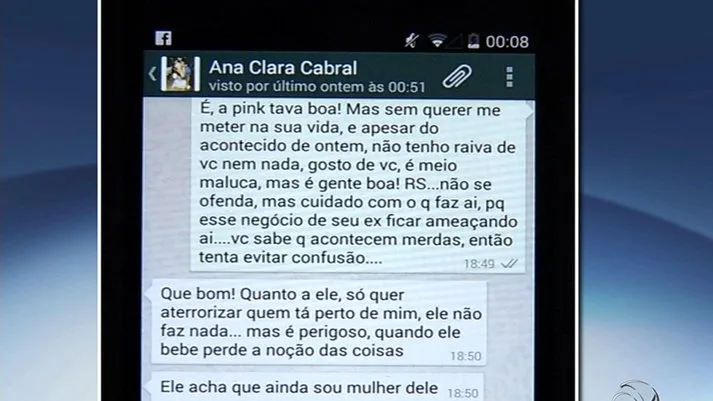 00:08

Ana Clara Cabral
visto por último ontem às 00:51

É, a pink tava boa! Mas sem querer me meter na sua vida, e apesar do acontecido de ontem, não tenho raiva de vc nem nada, gosto de vc, é meio maluca, mas é gente boa! RS...não se ofenda, mas cuidado com o q faz ai, pq esse negócio de seu ex ficar ameaçando ai....vc sabe q acontecem merdas, então tenta evitar confusão.... 18:49

Que bom! Quanto a ele, só quer aterrorizar quem tá perto de mim, ele não faz nada... mas é perigoso, quando ele bebe perde a noção das coisas 18:50

Ele acha que ainda sou mulher dele 18:50